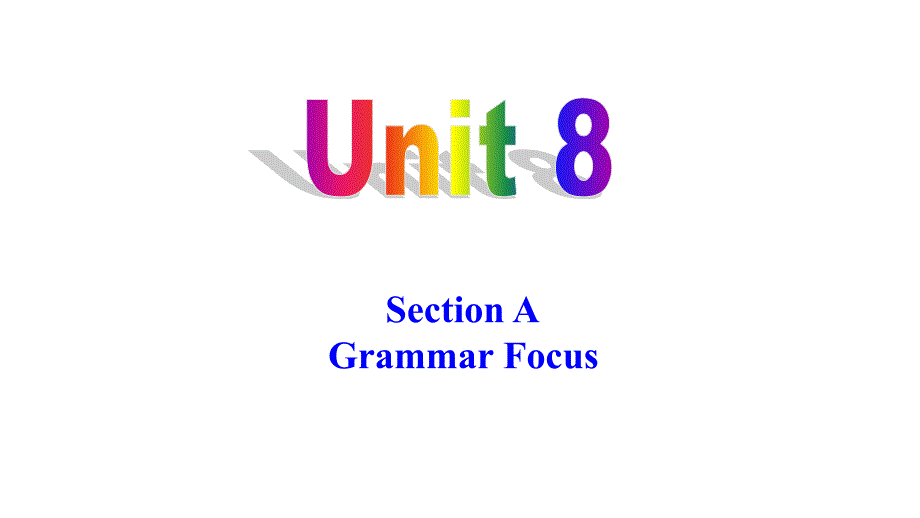 Unit 8

Section A
Grammar Focus